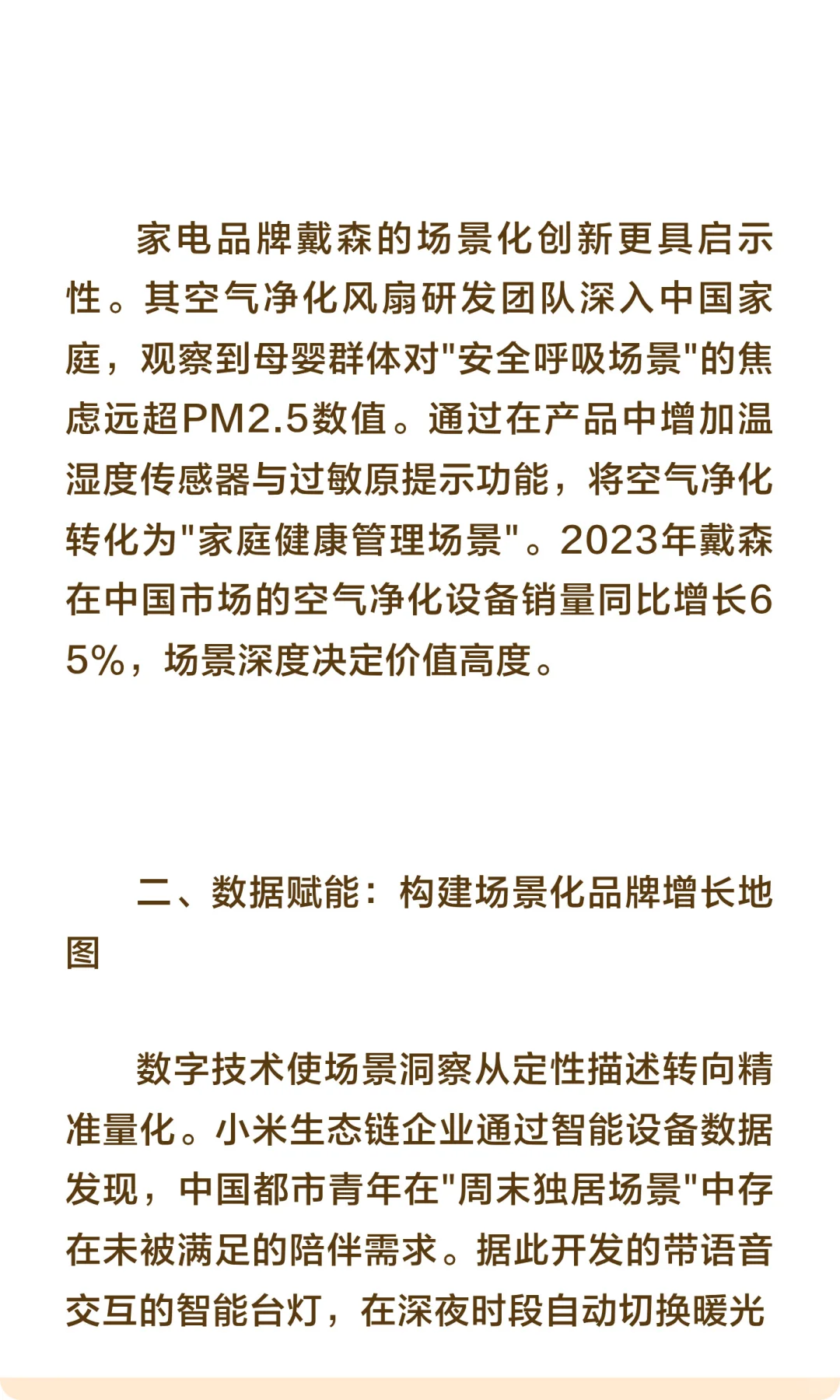 家电品牌戴森的场景化创新更具启示性。其空气净化风扇研发团队深入中国家庭，观察到母婴群体对"安全呼吸场景"的焦虑远超PM2.5数值。通过在产品中增加温湿度传感器与过敏原提示功能，将空气净化转化为"家庭健康管理场景"。2023年戴森在中国市场的空气净化设备销量同比增长65%，场景深度决定价值高度。

二、数据赋能：构建场景化品牌增长地图

数字技术使场景洞察从定性描述转向精准量化。小米生态链企业通过智能设备数据发现，中国都市青年在"周末独居场景"中存在未被满足的陪伴需求。据此开发的带语音交互的智能台灯，在深夜时段自动切换暖光